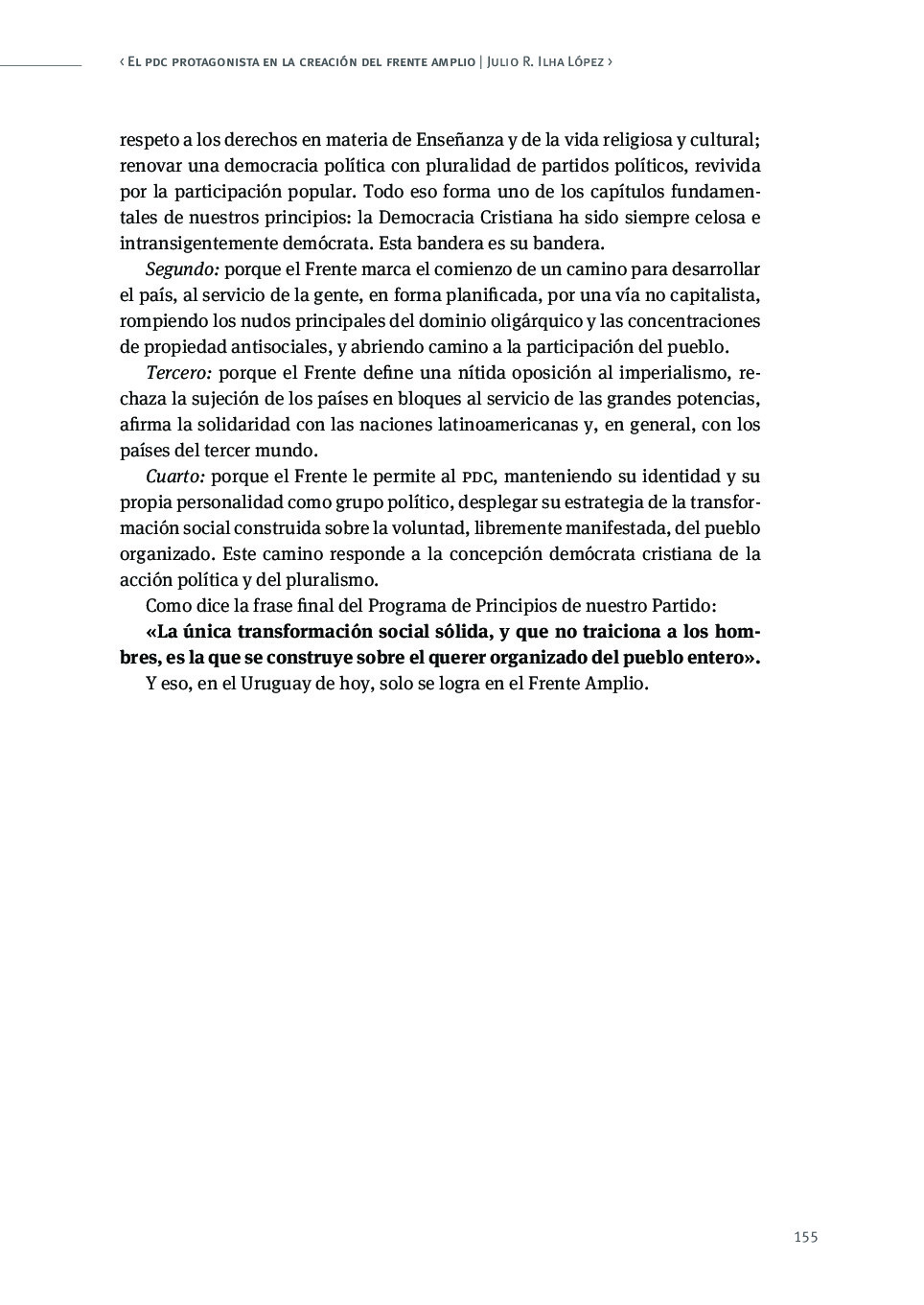 ‹ El pdc protagonista en la creación del frente amplio | Julio R. Ilha López ›

respeto a los derechos en materia de Enseñanza y de la vida religiosa y cultural; renovar una democracia política con pluralidad de partidos políticos, revivida por la participación popular. Todo eso forma uno de los capítulos fundamentales de nuestros principios: la Democracia Cristiana ha sido siempre celosa e intransigentemente demócrata. Esta bandera es su bandera.

Segundo: porque el Frente marca el comienzo de un camino para desarrollar el país, al servicio de la gente, en forma planificada, por una vía no capitalista, rompiendo los nudos principales del dominio oligárquico y las concentraciones de propiedad antisociales, y abriendo camino a la participación del pueblo.

Tercero: porque el Frente define una nítida oposición al imperialismo, rechaza la sujeción de los países en bloques al servicio de las grandes potencias, afirma la solidaridad con las naciones latinoamericanas y, en general, con los países del tercer mundo.

Cuarto: porque el Frente le permite al pdc, manteniendo su identidad y su propia personalidad como grupo político, desplegar su estrategia de la transformación social construida sobre la voluntad, libremente manifestada, del pueblo organizado. Este camino responde a la concepción demócrata cristiana de la acción política y del pluralismo.

Como dice la frase final del Programa de Principios de nuestro Partido:

«La única transformación social sólida, y que no traiciona a los hombres, es la que se construye sobre el querer organizado del pueblo entero».

Y eso, en el Uruguay de hoy, solo se logra en el Frente Amplio.

155